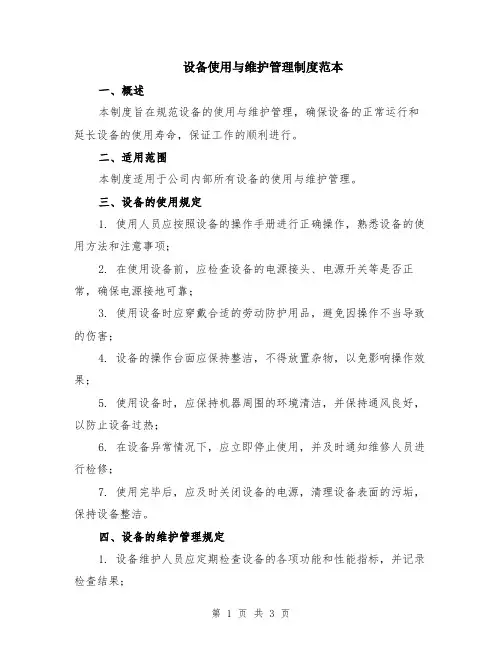 设备使用与维护管理制度范本

一、概述

本制度旨在规范设备的使用与维护管理，确保设备的正常运行和延长设备的使用寿命，保证工作的顺利进行。

二、适用范围

本制度适用于公司内部所有设备的使用与维护管理。

三、设备的使用规定

1. 使用人员应按照设备的操作手册进行正确操作，熟悉设备的使用方法和注意事项；

2. 在使用设备前，应检查设备的电源接头、电源开关等是否正常，确保电源接地可靠；

3. 使用设备时应穿戴合适的劳动防护用品，避免因操作不当导致的伤害；

4. 设备的操作台面应保持整洁，不得放置杂物，以免影响操作效果；

5. 使用设备时，应保持机器周围的环境清洁，并保持通风良好，以防止设备过热；

6. 在设备异常情况下，应立即停止使用，并及时通知维修人员进行检修；

7. 使用完毕后，应及时关闭设备的电源，清理设备表面的污垢，保持设备整洁。

四、设备的维护管理规定

1. 设备维护人员应定期检查设备的各项功能和性能指标，并记录检查结果；

第 1 页 共 3 页